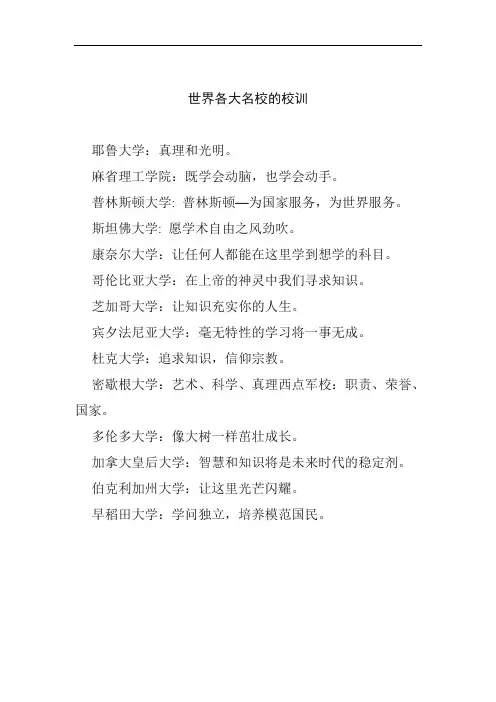 世界各大名校的校训

耶鲁大学：真理和光明。

麻省理工学院：既学会动脑，也学会动手。

普林斯顿大学: 普林斯顿—为国家服务，为世界服务。

斯坦佛大学: 愿学术自由之风劲吹。

康奈尔大学：让任何人都能在这里学到想学的科目。

哥伦比亚大学：在上帝的神灵中我们寻求知识。

芝加哥大学：让知识充实你的人生。

宾夕法尼亚大学：毫无特性的学习将一事无成。

杜克大学：追求知识，信仰宗教。

密歇根大学：艺术、科学、真理西点军校：职责、荣誉、国家。

多伦多大学：像大树一样茁壮成长。

加拿大皇后大学：智慧和知识将是未来时代的稳定剂。

伯克利加州大学：让这里光芒闪耀。

早稻田大学：学问独立，培养模范国民。